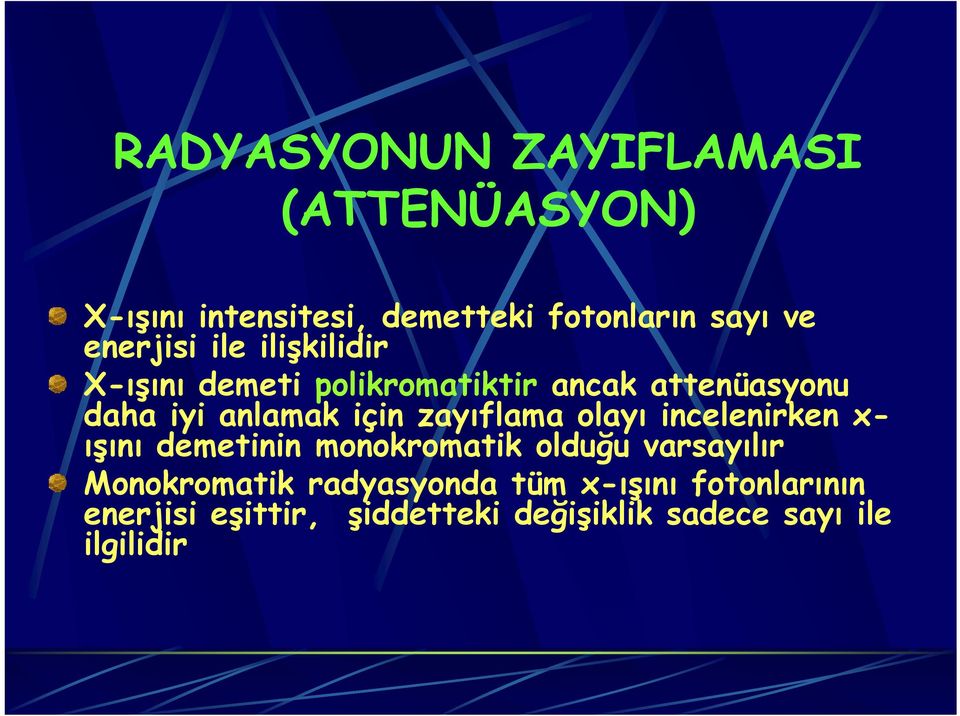 RADYASYONUN ZAYIFLAMASI (ATTENÜASYON)

X-ışını intensitesi, demetteki fotonların sayı ve enerjisi ile ilişkilidir

X-ışını demeti polikromatiktir ancak attenüasyonu daha iyi anlamak için zayıflama olayı incelenirken x-ışını demetinin monokromatik olduğu varsayılır

Monokromatik radyasyonda tüm x-ışını fotonlarının enerjisi eşittir, şiddetteki değişiklik sadece sayı ile ilgilidir